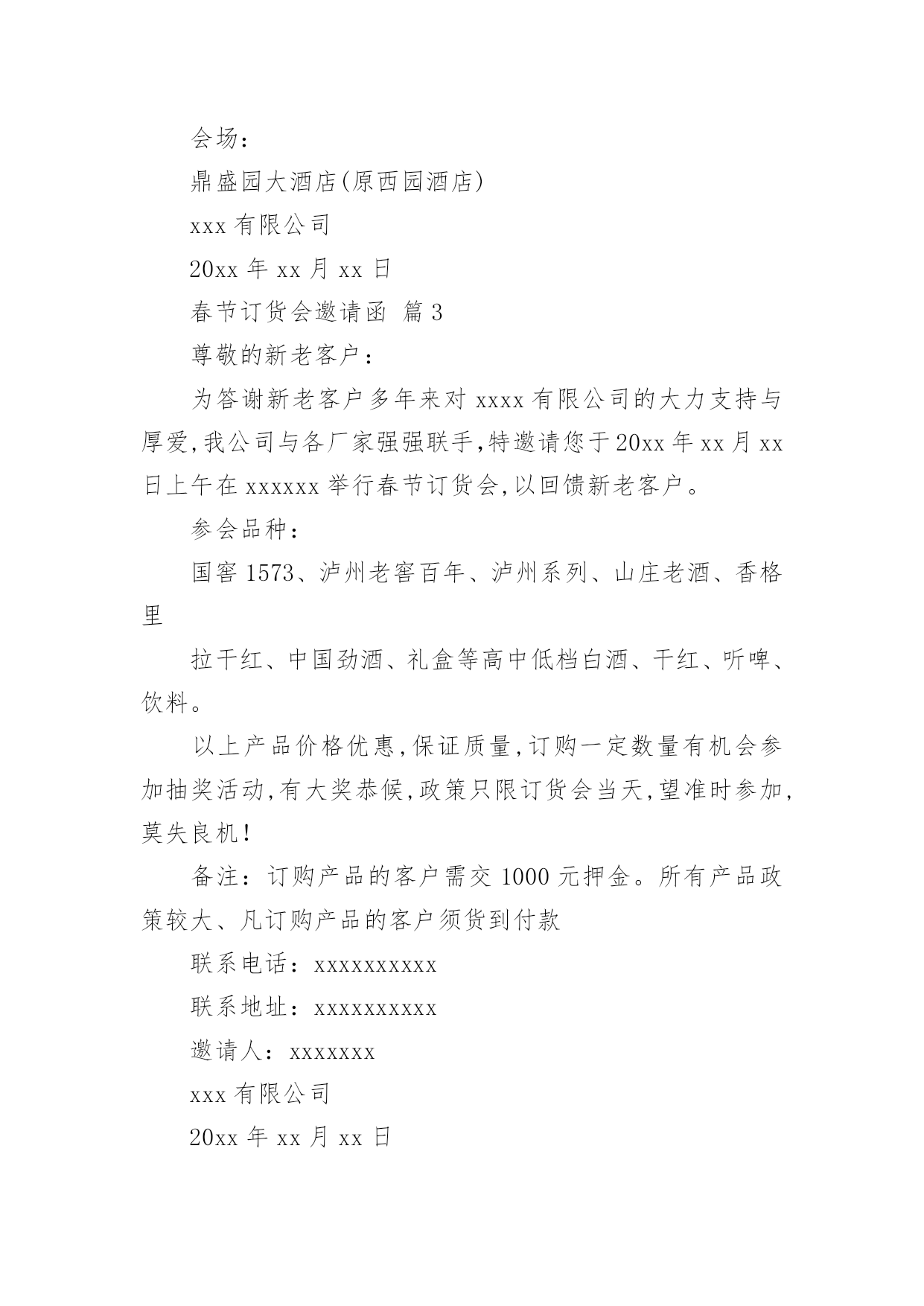 会场：

鼎盛园大酒店(原西园酒店)

xxx 有限公司

20xx 年 xx 月 xx 日

春节订货会邀请函 篇 3

尊敬的新老客户：

为答谢新老客户多年来对 xxxx 有限公司的大力支持与厚爱,我公司与各厂家强强联手,特邀请您于 20xx 年 xx 月 xx 日上午在 xxxxxx 举行春节订货会,以回馈新老客户。

参会品种：

国窖 1573、泸州老窖百年、泸州系列、山庄老酒、香格里

拉干红、中国劲酒、礼盒等高中低档白酒、干红、听啤、饮料。

以上产品价格优惠,保证质量,订购一定数量有机会参加抽奖活动,有大奖恭候,政策只限订货会当天,望准时参加,莫失良机!

备注：订购产品的客户需交 1000 元押金。所有产品政策较大、凡订购产品的客户须货到付款

联系电话：xxxxxxxxxx

联系地址：xxxxxxxxxx

邀请人：xxxxxxx

xxx 有限公司

20xx 年 xx 月 xx 日